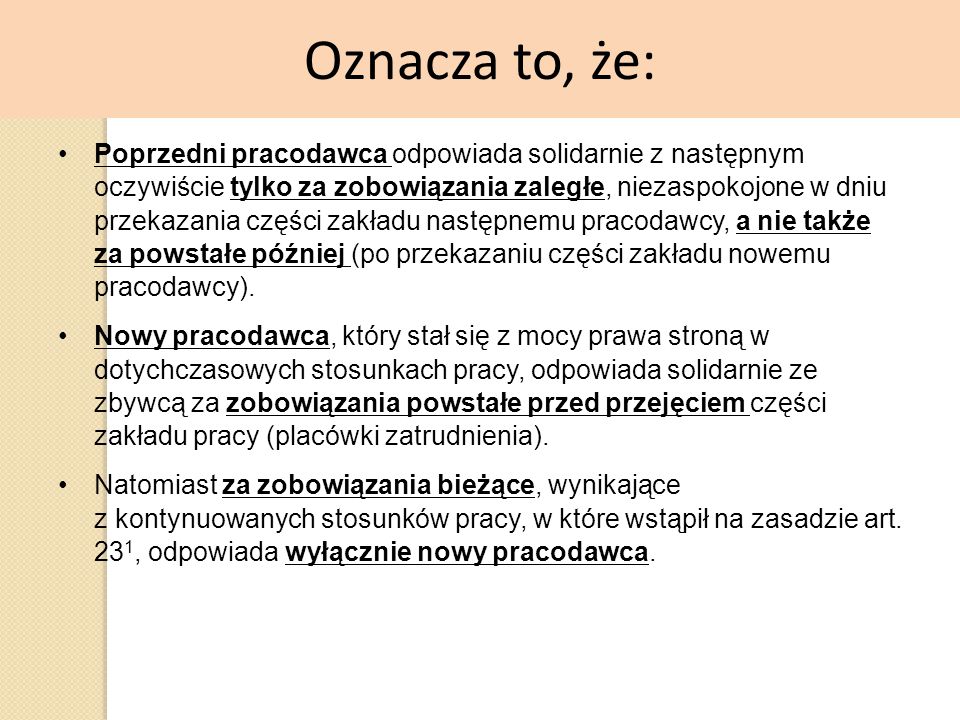 Oznacza to, że:

• Poprzedni pracodawca odpowiada solidarnie z następnym oczywiście tylko za zobowiązania zaległe, niezaspokojone w dniu przekazania części zakładu następnemu pracodawcy, a nie także za powstałe później (po przekazaniu części zakładu nowemu pracodawcy).

• Nowy pracodawca, który stał się z mocy prawa stroną w dotychczasowych stosunkach pracy, odpowiada solidarnie ze zbywcą za zobowiązania powstałe przed przejęciem części zakładu pracy (placówki zatrudnienia).

• Natomiast za zobowiązania bieżące, wynikające z kontynuowanych stosunków pracy, w które wstąpił na zasadzie art. $23^1$, odpowiada wyłącznie nowy pracodawca.